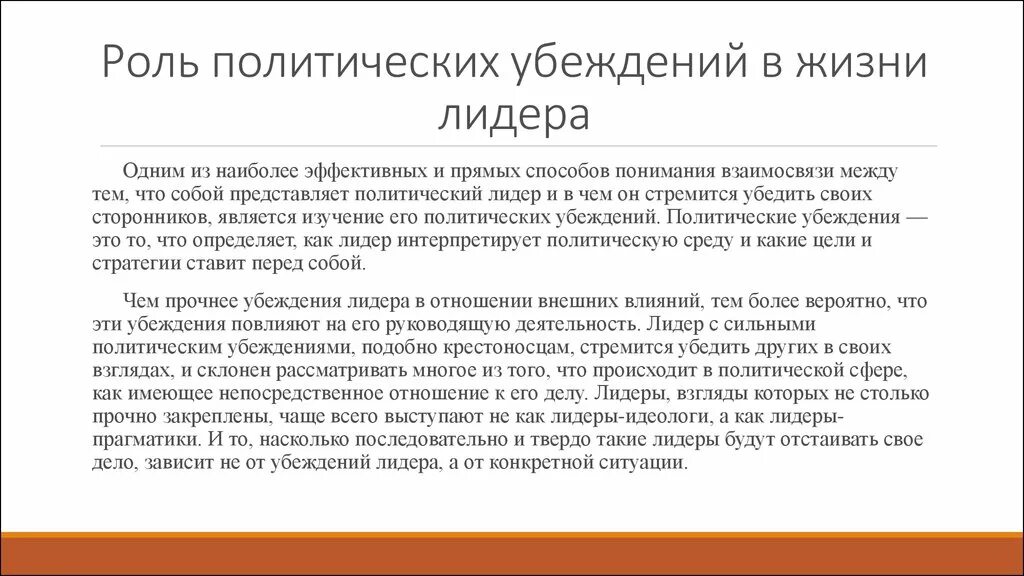 Роль политических убеждений в жизни лидера

Одним из наиболее эффективных и прямых способов понимания взаимосвязи между тем, что собой представляет политический лидер и в чем он стремится убедить своих сторонников, является изучение его политических убеждений. Политические убеждения — это то, что определяет, как лидер интерпретирует политическую среду и какие цели и стратегии ставит перед собой.

Чем прочнее убеждения лидера в отношении внешних влияний, тем более вероятно, что эти убеждения повлияют на его руководящую деятельность. Лидер с сильными политическим убеждениями, подобно крестоносцам, стремится убедить других в своих взглядах, и склонен рассматривать многое из того, что происходит в политической сфере, как имеющее непосредственное отношение к его делу. Лидеры, взгляды которых не столько прочно закреплены, чаще всего выступают не как лидеры-идеологи, а как лидеры-прагматики. И то, насколько последовательно и твердо такие лидеры будут отстаивать свое дело, зависит не от убеждений лидера, а от конкретной ситуации.